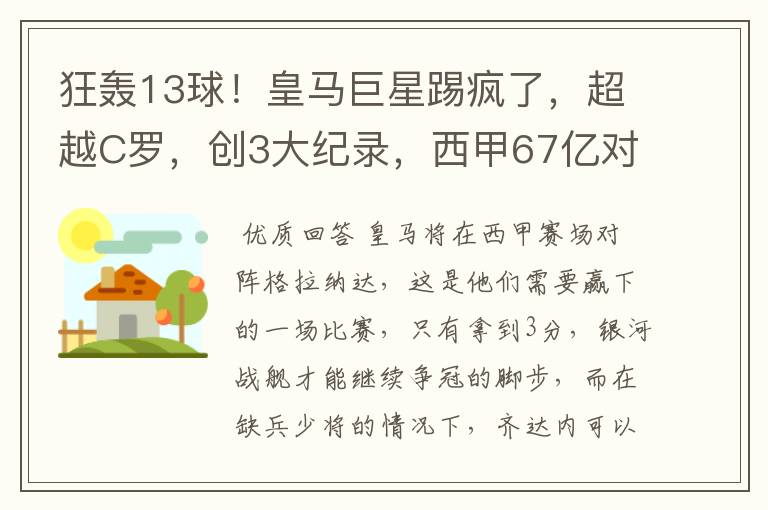 狂轰13球！皇马巨星踢疯了，超越C罗，创3大纪录，西甲67亿对

优质回答 皇马将在西甲赛场对阵格拉纳达，这是他们需要赢下的一场比赛，只有拿到3分，银河战舰才能继续争冠的脚步，而在缺兵少将的情况下，齐达内可以